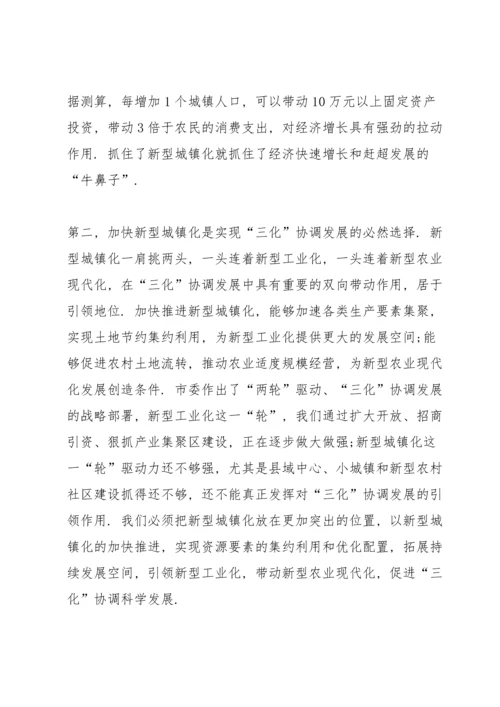 据测算，每增加 1 个城镇人口，可以带动 10 万元以上固定资产投资，带动 3 倍于农民的消费支出，对经济增长具有强劲的拉动作用．抓住了新型城镇化就抓住了经济快速增长和赶超发展的“牛鼻子”．

第二，加快新型城镇化是实现“三化”协调发展的必然选择．新型城镇化一肩挑两头，一头连着新型工业化，一头连着新型农业现代化，在“三化”协调发展中具有重要的双向带动作用，居于引领地位．加快推进新型城镇化，能够加速各类生产要素集聚，实现土地节约集约利用，为新型工业化提供更大的发展空间;能够促进农村土地流转，推动农业适度规模经营，为新型农业现代化发展创造条件．市委作出了“两轮”驱动、“三化”协调发展的战略部署，新型工业化这一“轮”，我们通过扩大开放、招商引资、狠抓产业集聚区建设，正在逐步做大做强;新型城镇化这一“轮”驱动力还不够强，尤其是县域中心、小城镇和新型农村社区建设抓得还不够，还不能真正发挥对“三化”协调发展的引领作用．我们必须把新型城镇化放在更加突出的位置，以新型城镇化的加快推进，实现资源要素的集约利用和优化配置，拓展持续发展空间，引领新型工业化，带动新型农业现代化，促进“三化”协调科学发展．